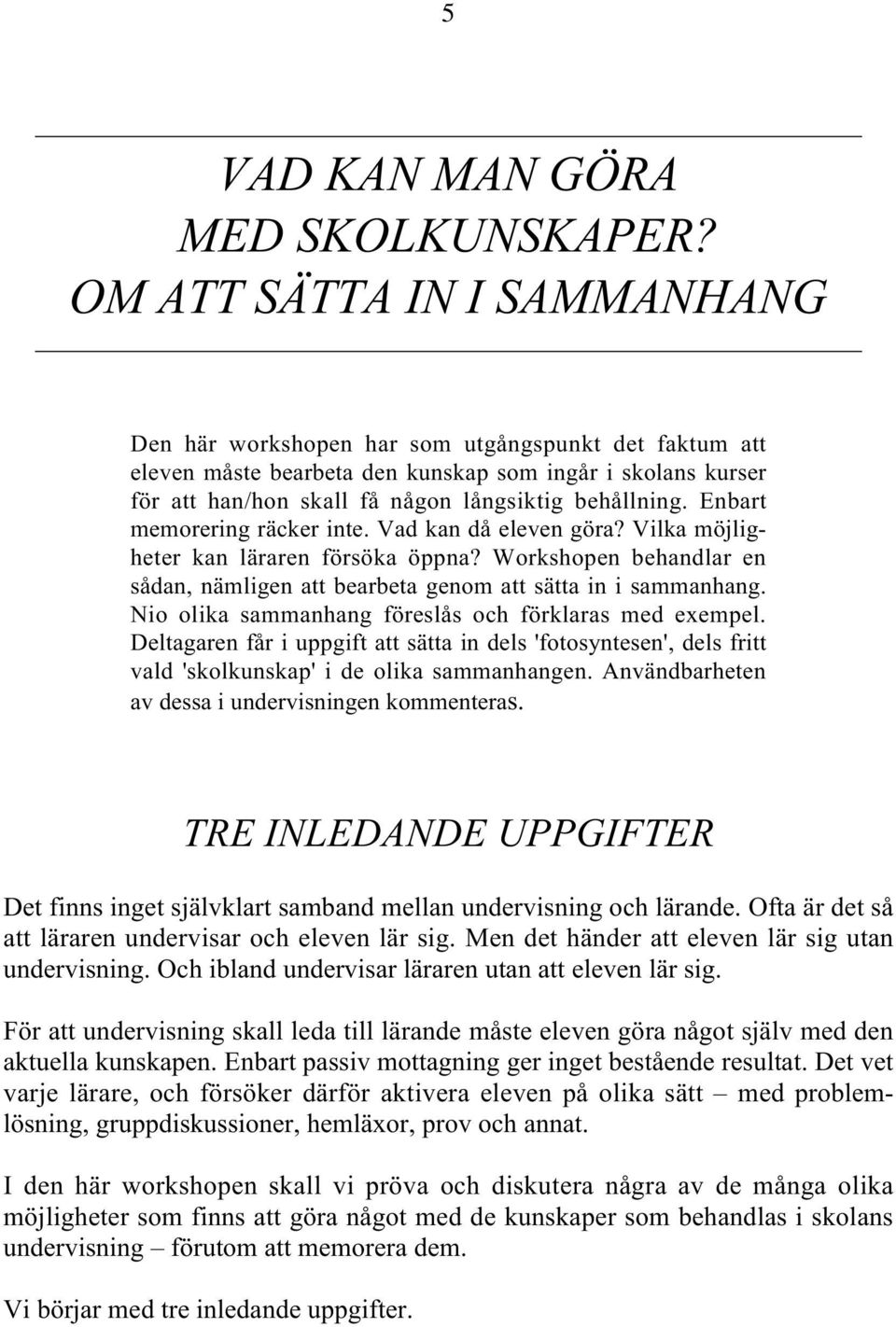 5

VAD KAN MAN GÖRA
MED SKOLKUNSKAPER?
OM ATT SÄTTA IN I SAMMANHANG

Den här workshopen har som utgångspunkt det faktum att eleven måste bearbeta den kunskap som ingår i skolans kurser för att han/hon skall få någon långsiktig behållning. Enbart memorering räcker inte. Vad kan då eleven göra? Vilka möjligheter kan läraren försöka öppna? Workshopen behandlar en sådan, nämligen att bearbeta genom att sätta in i sammanhang. Nio olika sammanhang föreslås och förklaras med exempel. Deltagaren får i uppgift att sätta in dels 'fotosyntesen', dels fritt vald 'skolkunskap' i de olika sammanhangen. Användbarheten av dessa i undervisningen kommenteras.

TRE INLEDANDE UPPGIFTER

Det finns inget självklart samband mellan undervisning och lärande. Ofta är det så att läraren undervisar och eleven lär sig. Men det händer att eleven lär sig utan undervisning. Och ibland undervisar läraren utan att eleven lär sig.

För att undervisning skall leda till lärande måste eleven göra något själv med den aktuella kunskapen. Enbart passiv mottagning ger inget bestående resultat. Det vet varje lärare, och försöker därför aktivera eleven på olika sätt – med problemlösning, gruppdiskussioner, hemläxor, prov och annat.

I den här workshopen skall vi pröva och diskutera några av de många olika möjligheter som finns att göra något med de kunskaper som behandlas i skolans undervisning – förutom att memorera dem.

Vi börjar med tre inledande uppgifter.